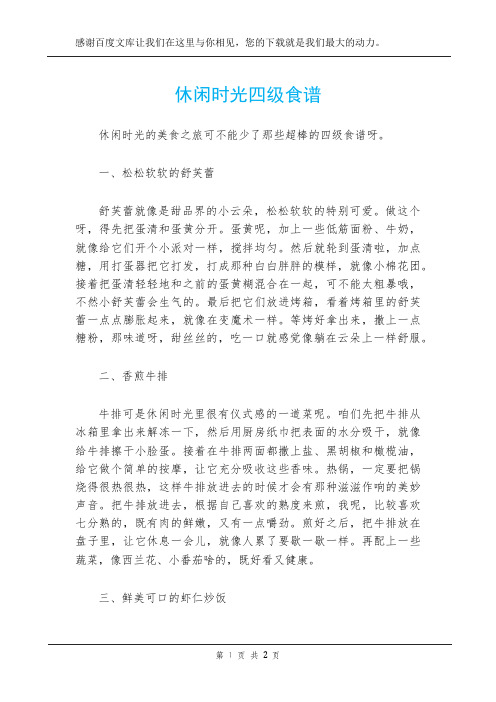 感谢百度文库让我们在这里与你相见，您的下载就是我们最大的动力。

休闲时光四级食谱

休闲时光的美食之旅可不能少了那些超棒的四级食谱呀。

一、松松软软的舒芙蕾

舒芙蕾就像是甜品界的小云朵，松松软软的特别可爱。做这个呀，得先把蛋清和蛋黄分开。蛋黄呢，加上一些低筋面粉、牛奶，就像给它们开个小派对一样，搅拌均匀。然后就轮到蛋清啦，加点糖，用打蛋器把它打发，打成那种白白胖胖的模样，就像小棉花团。接着把蛋清轻轻地和之前的蛋黄糊混合在一起，可不能太粗暴哦，不然小舒芙蕾会生气的。最后把它们放进烤箱，看着烤箱里的舒芙蕾一点点膨胀起来，就像在变魔术一样。等烤好拿出来，撒上一点糖粉，那味道呀，甜丝丝的，吃一口就感觉像躺在云朵上一样舒服。

二、香煎牛排

牛排可是休闲时光里很有仪式感的一道菜呢。咱们先把牛排从冰箱里拿出来解冻一下，然后用厨房纸巾把表面的水分吸干，就像给牛排擦干小脸蛋。接着在牛排两面都撒上盐、黑胡椒和橄榄油，给它做个简单的按摩，让它充分吸收这些香味。热锅，一定要把锅烧得很热很热，这样牛排放进去的时候才会有那种滋滋作响的美妙声音。把牛排放进去，根据自己喜欢的熟度来煎，我呢，比较喜欢七分熟的，既有肉的鲜嫩，又有一点嚼劲。煎好之后，把牛排放在盘子里，让它休息一会儿，就像人累了要歇一歇一样。再配上一些蔬菜，像西兰花、小番茄啥的，既好看又健康。

三、鲜美可口的虾仁炒饭

第 1 页 共 2 页